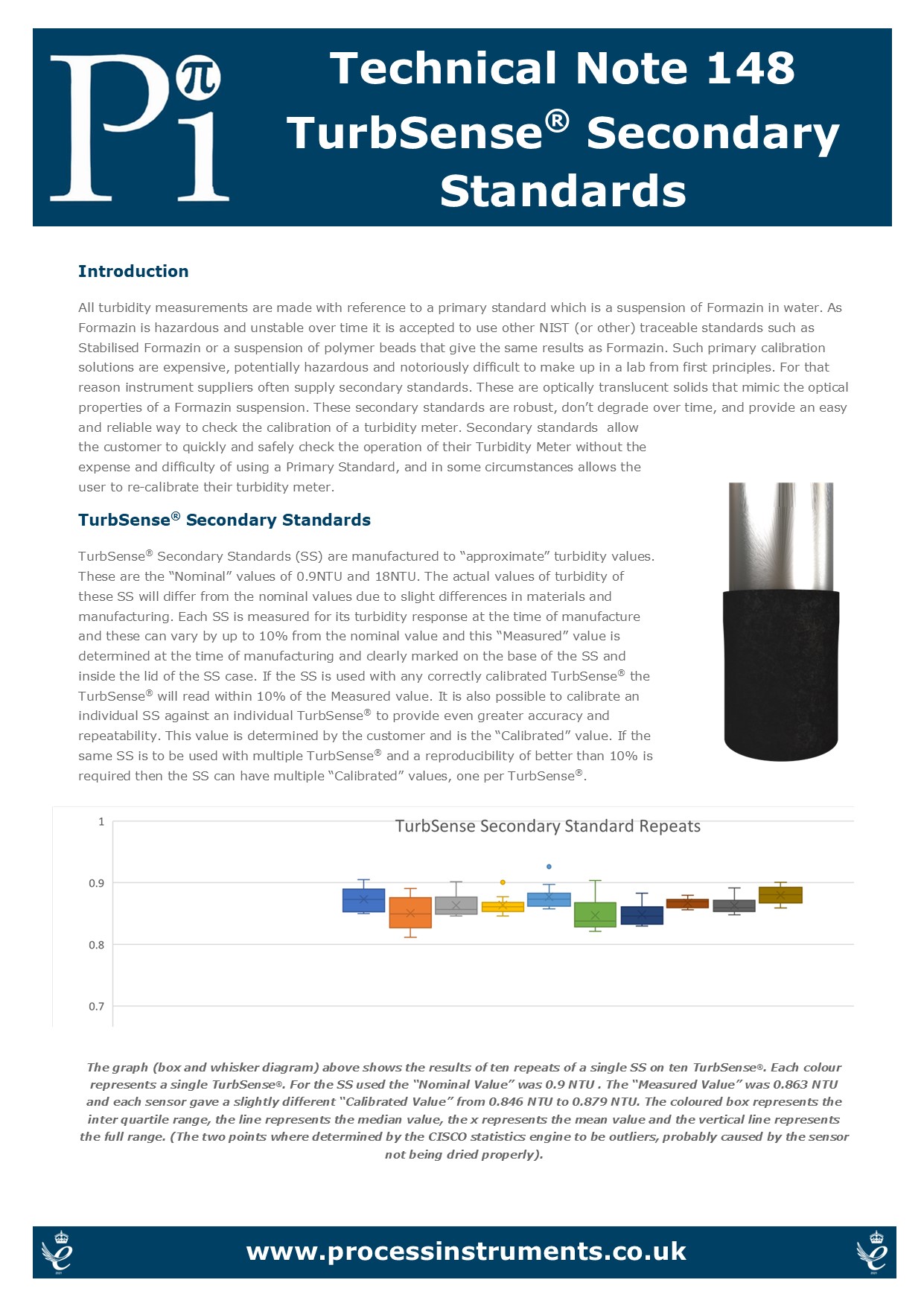 Pi π

Technical Note 148
TurbSense® Secondary Standards

Introduction

All turbidity measurements are made with reference to a primary standard which is a suspension of Formazin in water. As Formazin is hazardous and unstable over time it is accepted to use other NIST (or other) traceable standards such as Stabilised Formazin or a suspension of polymer beads that give the same results as Formazin. Such primary calibration solutions are expensive, potentially hazardous and notoriously difficult to make up in a lab from first principles. For that reason instrument suppliers often supply secondary standards. These are optically translucent solids that mimic the optical properties of a Formazin suspension. These secondary standards are robust, don't degrade over time, and provide an easy and reliable way to check the calibration of a turbidity meter. Secondary standards allow the customer to quickly and safely check the operation of their Turbidity Meter without the expense and difficulty of using a Primary Standard, and in some circumstances allows the user to re-calibrate their turbidity meter.

TurbSense® Secondary Standards

TurbSense® Secondary Standards (SS) are manufactured to "approximate" turbidity values. These are the "Nominal" values of 0.9NTU and 18NTU. The actual values of turbidity of these SS will differ from the nominal values due to slight differences in materials and manufacturing. Each SS is measured for its turbidity response at the time of manufacture and these can vary by up to 10% from the nominal value and this "Measured" value is determined at the time of manufacturing and clearly marked on the base of the SS and inside the lid of the SS case. If the SS is used with any correctly calibrated TurbSense® the TurbSense® will read within 10% of the Measured value. It is also possible to calibrate an individual SS against an individual TurbSense® to provide even greater accuracy and repeatability. This value is determined by the customer and is the "Calibrated" value. If the same SS is to be used with multiple TurbSense® and a reproducibility of better than 10% is required then the SS can have multiple "Calibrated" values, one per TurbSense®.

TurbSense Secondary Standard Repeats

1
0.9
0.8
0.7

The graph (box and whisker diagram) above shows the results of ten repeats of a single SS on ten TurbSense®. Each colour represents a single TurbSense®. For the SS used the "Nominal Value" was 0.9 NTU . The "Measured Value" was 0.863 NTU and each sensor gave a slightly different "Calibrated Value" from 0.846 NTU to 0.879 NTU. The coloured box represents the inter quartile range, the line represents the median value, the x represents the mean value and the vertical line represents the full range. (The two points where determined by the CISCO statistics engine to be outliers, probably caused by the sensor not being dried properly).

www.processinstruments.co.uk